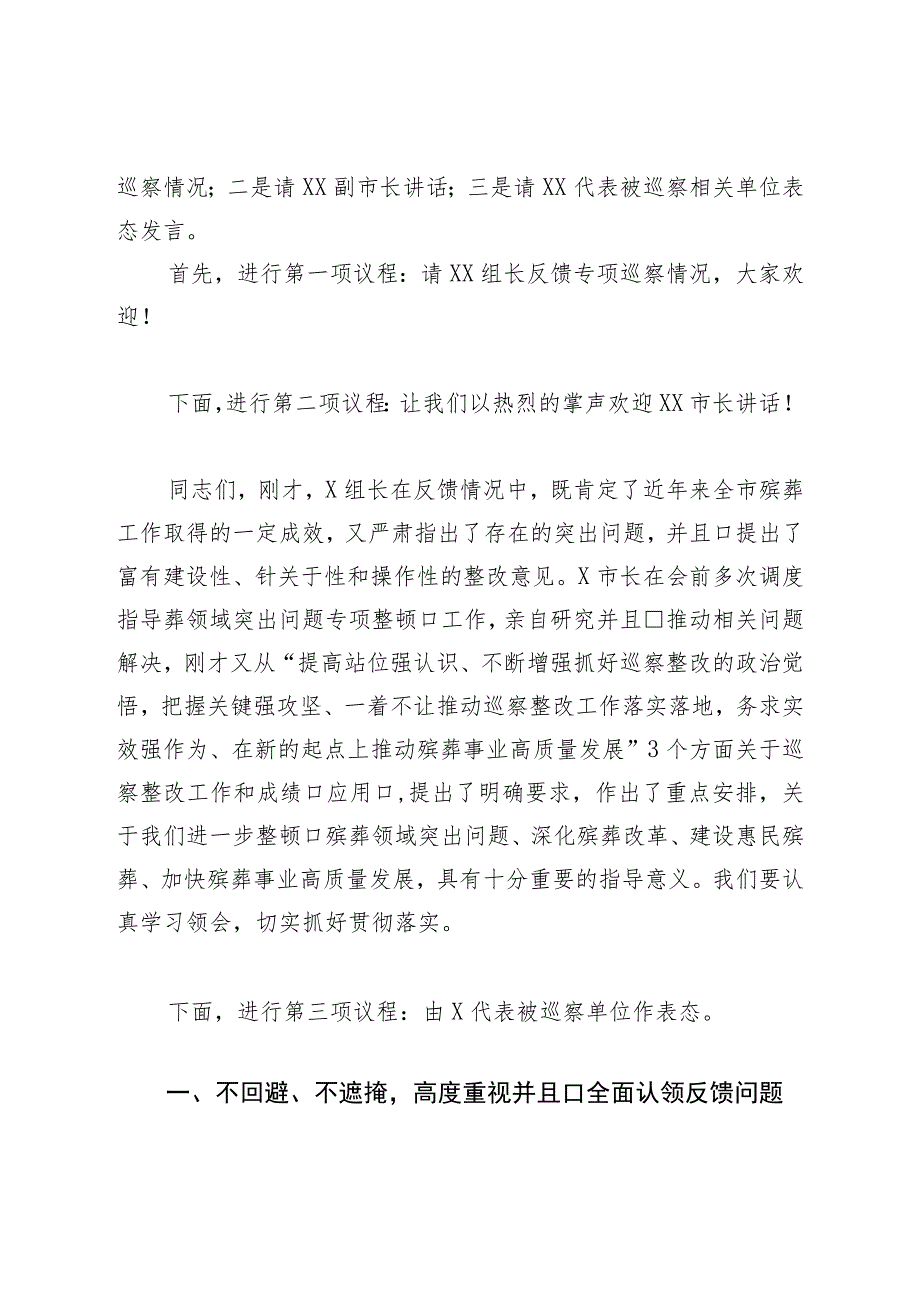 巡察情况；二是请XX副市长讲话；三是请XX代表被巡察相关单位表态发言。

首先，进行第一项议程：请XX组长反馈专项巡察情况，大家欢迎！

下面，进行第二项议程：让我们以热烈的掌声欢迎XX市长讲话！

同志们，刚才，X组长在反馈情况中，既肯定了近年来全市殡葬工作取得的一定成效，又严肃指出了存在的突出问题，并且口提出了富有建设性、针关于性和操作性的整改意见。X市长在会前多次调度指导葬领域突出问题专项整顿口工作，亲自研究并且□推动相关问题解决，刚才又从“提高站位强认识、不断增强抓好巡察整改的政治觉悟，把握关键强攻坚、一着不让推动巡察整改工作落实落地，务求实效强作为、在新的起点上推动殡葬事业高质量发展”3个方面关于巡察整改工作和成绩口应用口,提出了明确要求，作出了重点安排，关于我们进一步整顿口殡葬领域突出问题、深化殡葬改革、建设惠民殡葬、加快殡葬事业高质量发展，具有十分重要的指导意义。我们要认真学习领会，切实抓好贯彻落实。

下面，进行第三项议程：由X代表被巡察单位作表态。

一、不回避、不遮掩，高度重视并且口全面认领反馈问题